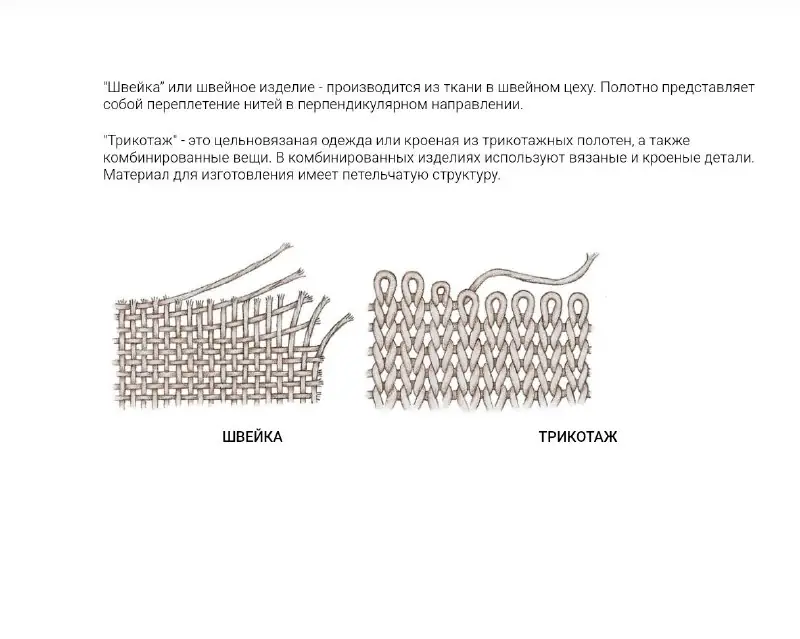 "Швейка" или швейное изделие - производится из ткани в швейном цеху. Полотно представляет собой переплетение нитей в перпендикулярном направлении.

"Трикотаж" - это цельновязаная одежда или кроеная из трикотажных полотен, а также комбинированные вещи. В комбинированных изделиях используют вязаные и кроеные детали. Материал для изготовления имеет петельчатую структуру.

ШВЕЙКА

ТРИКОТАЖ